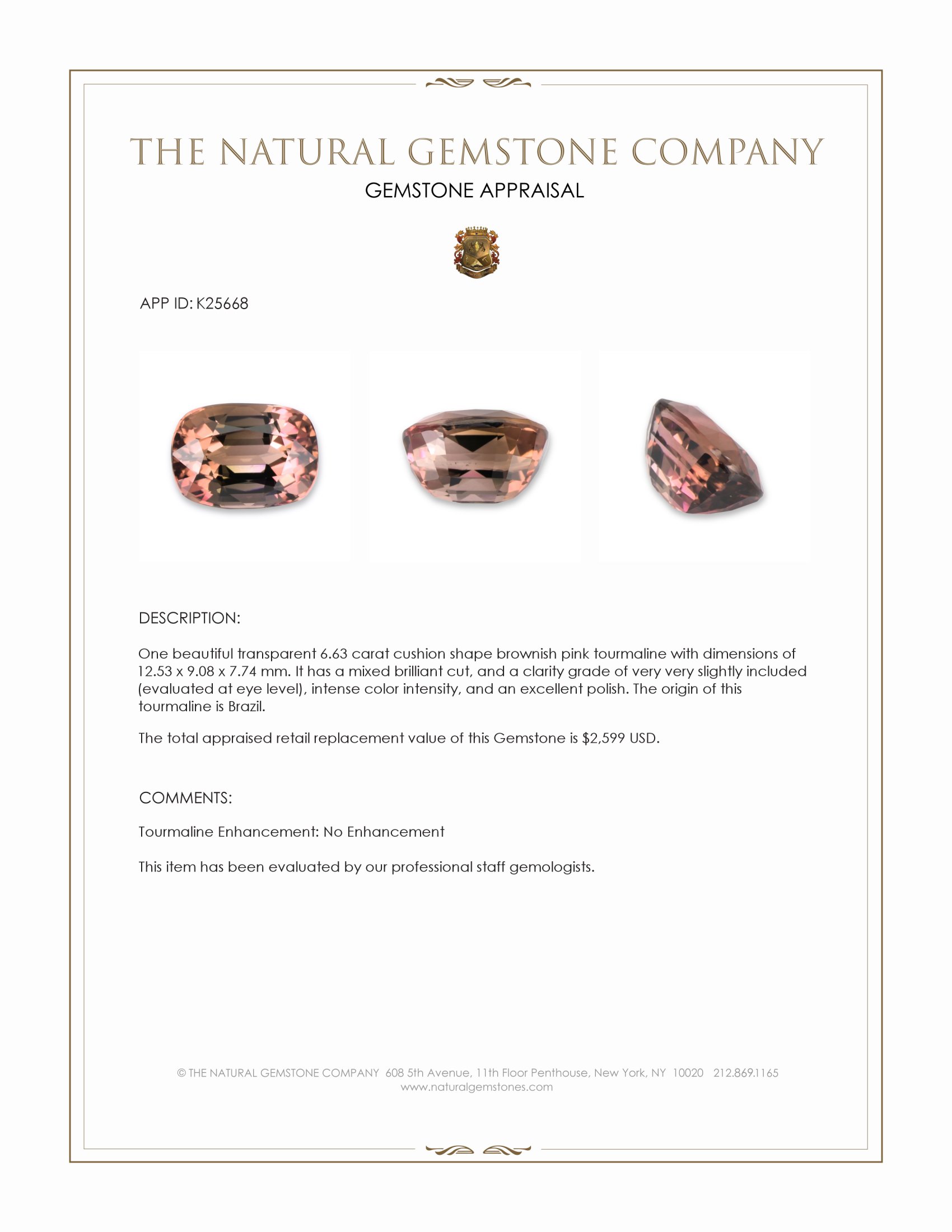 THE NATURAL GEMSTONE COMPANY
GEMSTONE APPRAISAL

APP ID: K25668

DESCRIPTION:

One beautiful transparent 6.63 carat cushion shape brownish pink tourmaline with dimensions of 12.53 x 9.08 x 7.74 mm. It has a mixed brilliant cut, and a clarity grade of very very slightly included (evaluated at eye level), intense color intensity, and an excellent polish. The origin of this tourmaline is Brazil.

The total appraised retail replacement value of this Gemstone is $2,599 USD.

COMMENTS:

Tourmaline Enhancement: No Enhancement

This item has been evaluated by our professional staff gemologists.

© THE NATURAL GEMSTONE COMPANY 608 5th Avenue, 11th Floor Penthouse, New York, NY 10020 212.869.1165
www.naturalgemstones.com